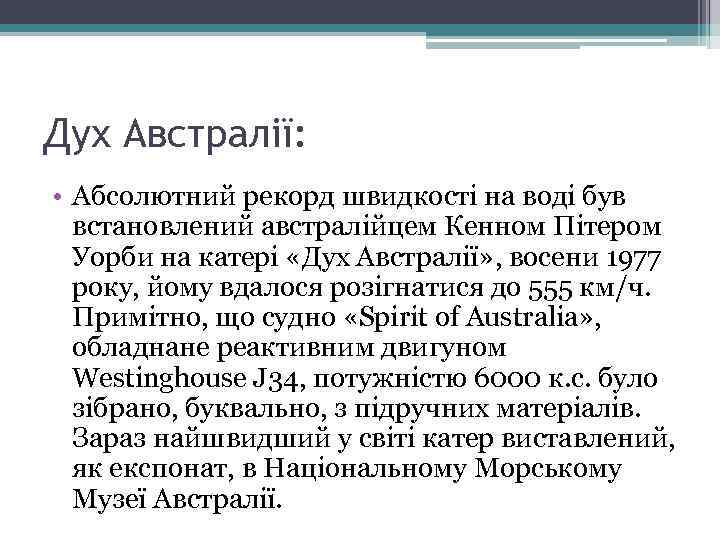 Дух Австралії:

• Абсолютний рекорд швидкості на воді був встановлений австралійцем Кенном Пітером Уорби на катері «Дух Австралії», восени 1977 року, йому вдалося розігнатися до 555 км/ч. Примітно, що судно «Spirit of Australia», обладнане реактивним двигуном Westinghouse J34, потужністю 6000 к.с. було зібрано, буквально, з підручних матеріалів. Зараз найшвидший у світі катер виставлений, як експонат, в Національному Морському Музеї Австралії.